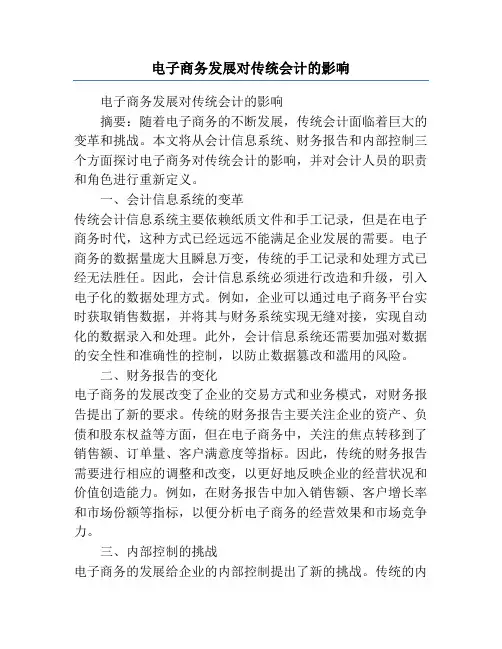 电子商务发展对传统会计的影响

电子商务发展对传统会计的影响

摘要：随着电子商务的不断发展，传统会计面临着巨大的变革和挑战。本文将从会计信息系统、财务报告和内部控制三个方面探讨电子商务对传统会计的影响，并对会计人员的职责和角色进行重新定义。

一、会计信息系统的变革

传统会计信息系统主要依赖纸质文件和手工记录，但是在电子商务时代，这种方式已经远远不能满足企业发展的需要。电子商务的数据量庞大且瞬息万变，传统的手工记录和处理方式已经无法胜任。因此，会计信息系统必须进行改造和升级，引入电子化的数据处理方式。例如，企业可以通过电子商务平台实时获取销售数据，并将其与财务系统实现无缝对接，实现自动化的数据录入和处理。此外，会计信息系统还需要加强对数据的安全性和准确性的控制，以防止数据篡改和滥用的风险。

二、财务报告的变化

电子商务的发展改变了企业的交易方式和业务模式，对财务报告提出了新的要求。传统的财务报告主要关注企业的资产、负债和股东权益等方面，但在电子商务中，关注的焦点转移到了销售额、订单量、客户满意度等指标。因此，传统的财务报告需要进行相应的调整和改变，以更好地反映企业的经营状况和价值创造能力。例如，在财务报告中加入销售额、客户增长率和市场份额等指标，以便分析电子商务的经营效果和市场竞争力。

三、内部控制的挑战

电子商务的发展给企业的内部控制提出了新的挑战。传统的内